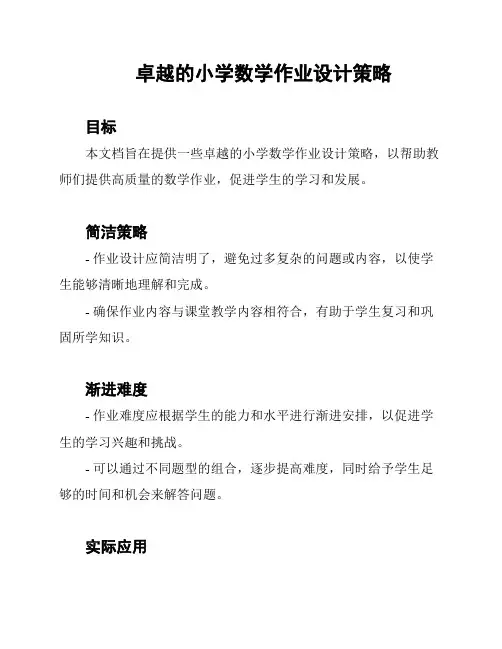 卓越的小学数学作业设计策略

目标

本文档旨在提供一些卓越的小学数学作业设计策略，以帮助教师们提供高质量的数学作业，促进学生的学习和发展。

简洁策略

- 作业设计应简洁明了，避免过多复杂的问题或内容，以使学生能够清晰地理解和完成。

- 确保作业内容与课堂教学内容相符合，有助于学生复习和巩固所学知识。

渐进难度

- 作业难度应根据学生的能力和水平进行渐进安排，以促进学生的学习兴趣和挑战。

- 可以通过不同题型的组合，逐步提高难度，同时给予学生足够的时间和机会来解答问题。

实际应用